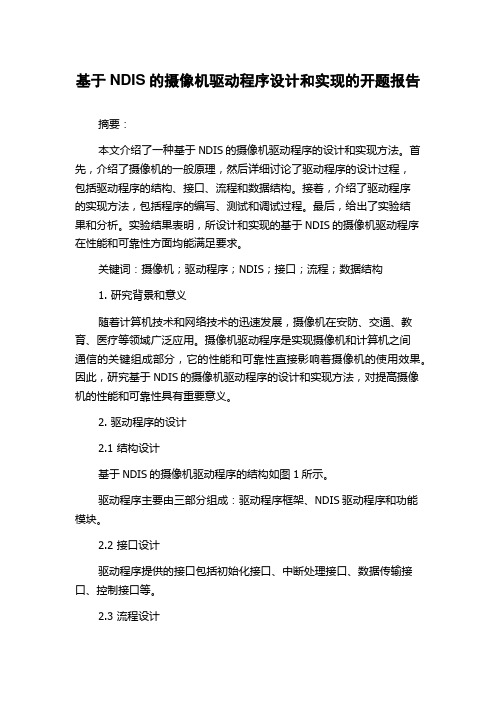 基于 NDIS 的摄像机驱动程序设计和实现的开题报告

摘要：

本文介绍了一种基于 NDIS 的摄像机驱动程序的设计和实现方法。首先，介绍了摄像机的一般原理，然后详细讨论了驱动程序的设计过程，包括驱动程序的结构、接口、流程和数据结构。接着，介绍了驱动程序的实现方法，包括程序的编写、测试和调试过程。最后，给出了实验结果和分析。实验结果表明，所设计和实现的基于 NDIS 的摄像机驱动程序在性能和可靠性方面均能满足要求。

关键词：摄像机；驱动程序；NDIS；接口；流程；数据结构

1. 研究背景和意义

随着计算机技术和网络技术的迅速发展，摄像机在安防、交通、教育、医疗等领域广泛应用。摄像机驱动程序是实现摄像机和计算机之间通信的关键组成部分，它的性能和可靠性直接影响着摄像机的使用效果。因此，研究基于 NDIS 的摄像机驱动程序的设计和实现方法，对提高摄像机的性能和可靠性具有重要意义。

2. 驱动程序的设计

2.1 结构设计

基于 NDIS 的摄像机驱动程序的结构如图 1 所示。

驱动程序主要由三部分组成：驱动程序框架、NDIS 驱动程序和功能模块。

2.2 接口设计

驱动程序提供的接口包括初始化接口、中断处理接口、数据传输接口、控制接口等。

2.3 流程设计